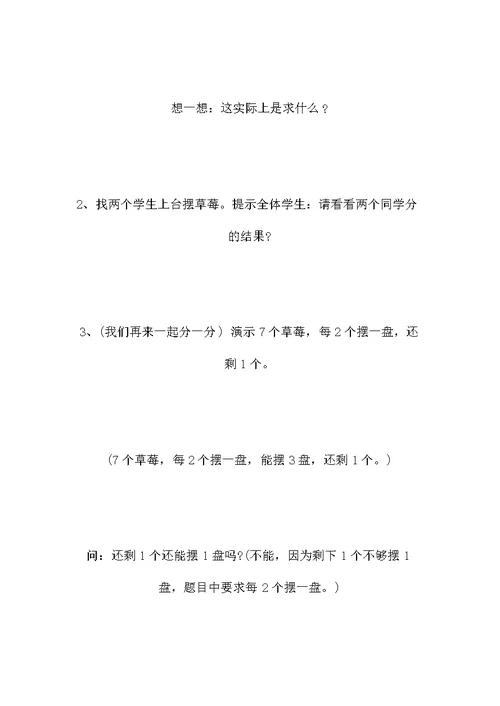 想一想：这实际上是求什么？

2、找两个学生上台摆草莓。提示全体学生：请看看两个同学分的结果？

3、（我们再来一起分一分）演示 7 个草莓，每 2 个摆一盘，还剩 1 个。

（7 个草莓，每 2 个摆一盘，能摆 3 盘，还剩 1 个。）

问：还剩 1 个还能摆 1 盘吗?(不能，因为剩下 1 个不够摆 1 盘，题目中要求每 2 个摆一盘。)